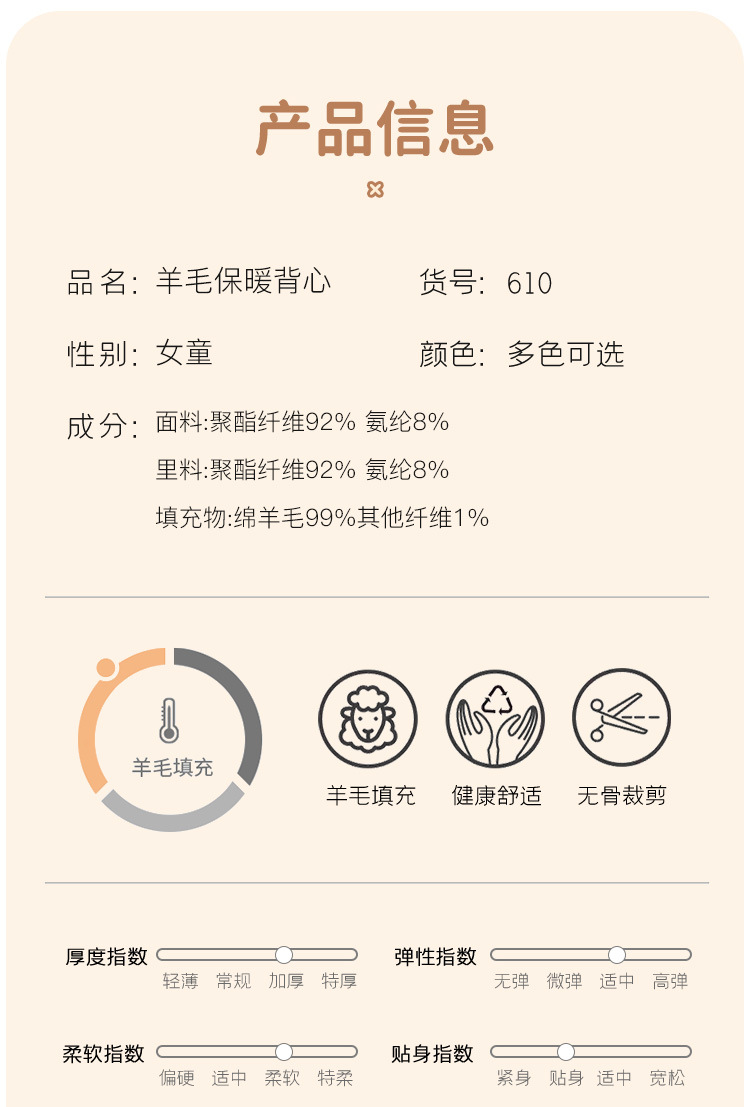 产品信息

品名: 羊毛保暖背心 货号: 610

性别: 女童 颜色: 多色可选

成分: 面料:聚酯纤维92% 氨纶8%
里料:聚酯纤维92% 氨纶8%
填充物:绵羊毛99%其他纤维1%

羊毛填充

羊毛填充 健康舒适 无骨裁剪

厚度指数
轻薄 常规 加厚 特厚

弹性指数
无弹 微弹 适中 高弹

柔软指数
偏硬 适中 柔软 特柔

贴身指数
紧身 贴身 适中 宽松